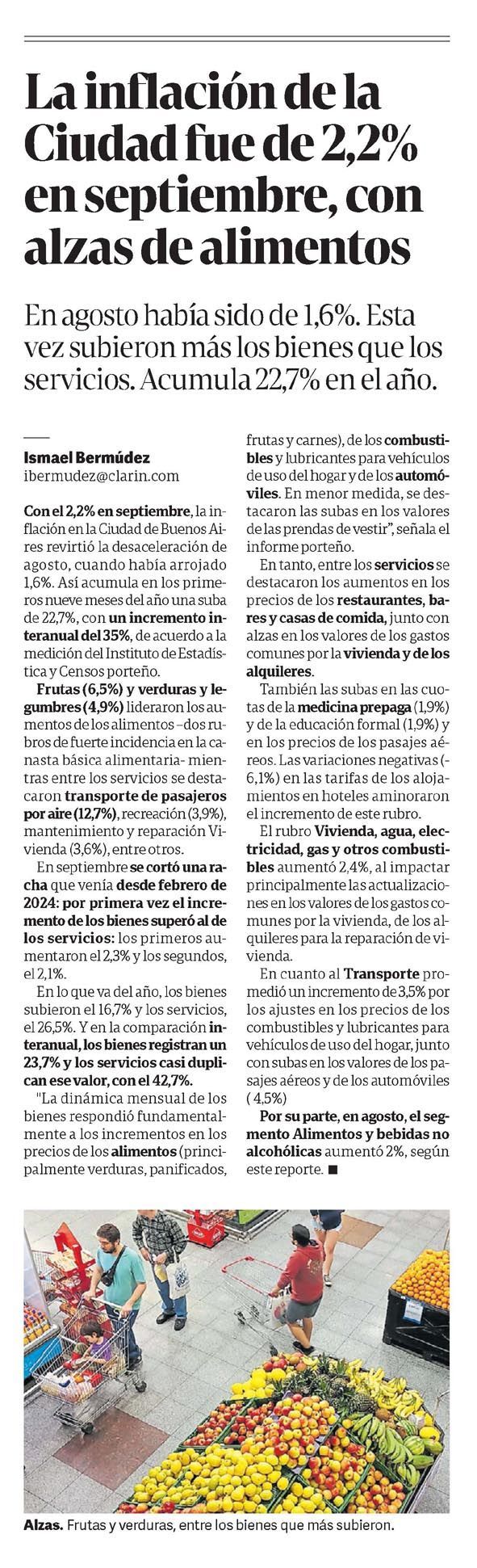 La inflación de la Ciudad fue de 2,2% en septiembre, con alzas de alimentos

En agosto había sido de 1,6%. Esta vez subieron más los bienes que los servicios. Acumula 22,7% en el año.

Ismael Bermúdez
ibermudez@clarin.com

Con el 2,2% en septiembre, la inflación en la Ciudad de Buenos Aires revirtió la desaceleración de agosto, cuando había arrojado 1,6%. Así acumula en los primeros nueve meses del año una suba de 22,7%, con un incremento interanual del 35%, de acuerdo a la medición del Instituto de Estadística y Censos porteño.

Frutas (6,5%) y verduras y legumbres (4,9%) lideraron los aumentos de los alimentos –dos rubros de fuerte incidencia en la canasta básica alimentaria- mientras entre los servicios se destacaron transporte de pasajeros por aire (12,7%), recreación (3,9%), mantenimiento y reparación Vivienda (3,6%), entre otros.

En septiembre se cortó una racha que venía desde febrero de 2024: por primera vez el incremento de los bienes superó al de los servicios: los primeros aumentaron el 2,3% y los segundos, el 2,1%.

En lo que va del año, los bienes subieron el 16,7% y los servicios, el 26,5%. Y en la comparación interanual, los bienes registran un 23,7% y los servicios casi duplican ese valor, con el 42,7%.

"La dinámica mensual de los bienes respondió fundamentalmente a los incrementos en los precios de los alimentos (principalmente verduras, panificados, frutas y carnes), de los combustibles y lubricantes para vehículos de uso del hogar y de los automóviles. En menor medida, se destacaron las subas en los valores de las prendas de vestir", señala el informe porteño.

En tanto, entre los servicios se destacaron los aumentos en los precios de los restaurantes, bares y casas de comida, junto con alzas en los valores de los gastos comunes por la vivienda y de los alquileres.

También las subas en las cuotas de la medicina prepaga (1,9%) y de la educación formal (1,9%) y en los precios de los pasajes aéreos. Las variaciones negativas (-6,1%) en las tarifas de los alojamientos en hoteles aminoraron el incremento de este rubro.

El rubro Vivienda, agua, electricidad, gas y otros combustibles aumentó 2,4%, al impactar principalmente las actualizaciones en los valores de los gastos comunes por la vivienda, de los alquileres para la reparación de vivienda.

En cuanto al Transporte promedió un incremento de 3,5% por los ajustes en los precios de los combustibles y lubricantes para vehículos de uso del hogar, junto con subas en los valores de los pasajes aéreos y de los automóviles ( 4,5%)

Por su parte, en agosto, el segmento Alimentos y bebidas no alcohólicas aumentó 2%, según este reporte. ■

Alzas. Frutas y verduras, entre los bienes que más subieron.